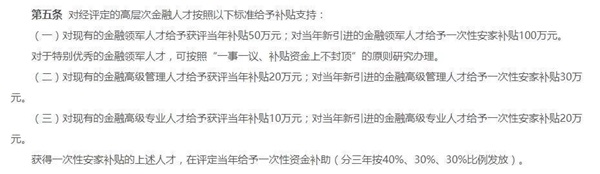 第五条 对经评定的高层次金融人才按照以下标准给予补贴支持：

（一）对现有的金融领军人才给予获评当年补贴50万元；对当年新引进的金融领军人才给予一次性安家补贴100万元。

对于特别优秀的金融领军人才，可按照“一事一议、补贴资金上不封顶”的原则研究办理。

（二）对现有的金融高级管理人才给予获评当年补贴20万元；对当年新引进的金融高级管理人才给予一次性安家补贴30万元。

（三）对现有的金融高级专业人才给予获评当年补贴10万元；对当年新引进的金融高级专业人才给予一次性安家补贴20万元。

获得一次性安家补贴的上述人才，在评定当年给予一次性资金补助（分三年按40%、30%、30%比例发放）。